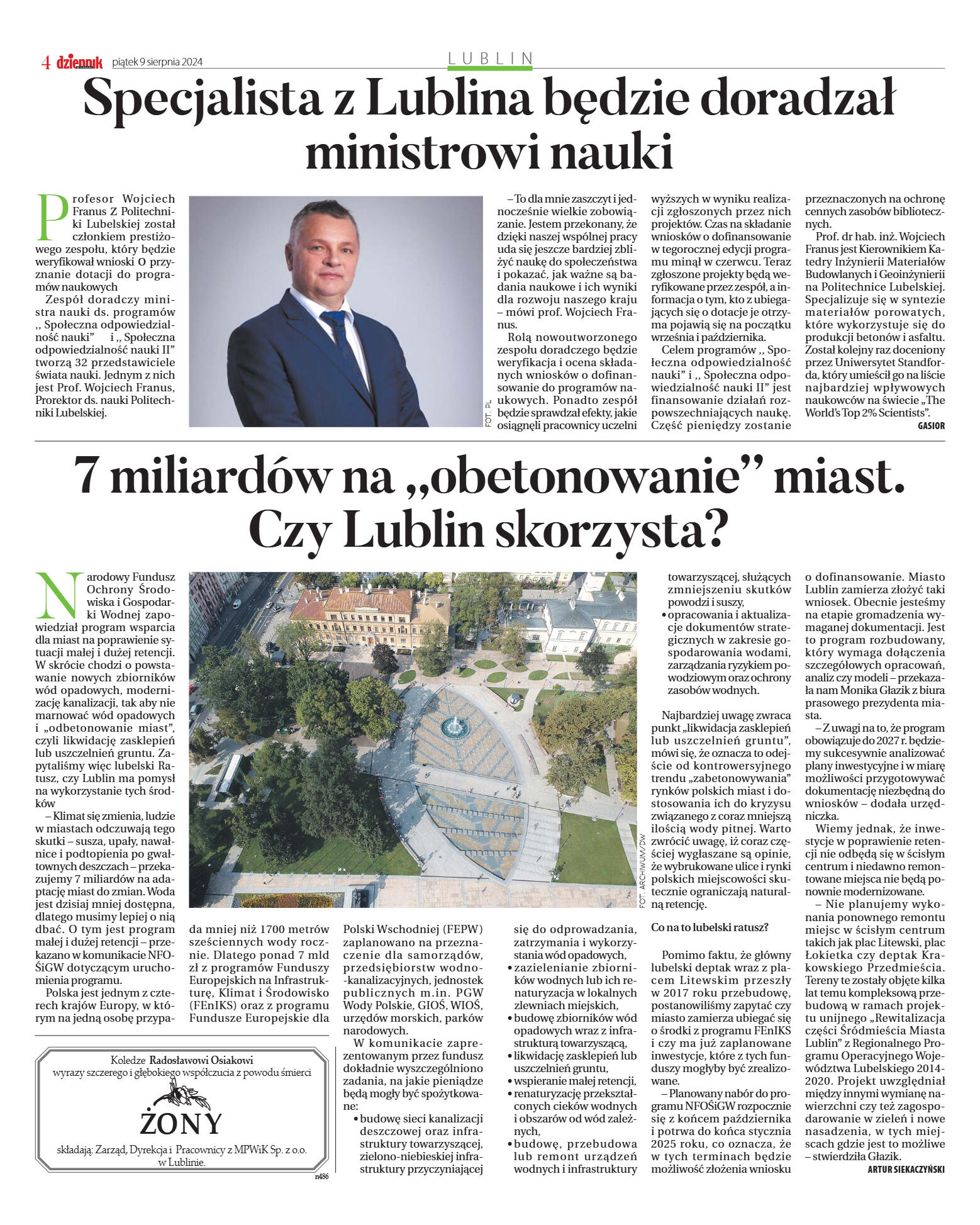 4 dziennik piątek 9 sierpnia 2024

LUBLIN

Specjalista z Lublina będzie doradzał ministrowi nauki

Profesor Wojciech Franus Z Politechniki Lubelskiej został członkiem prestiżowego zespołu, który będzie weryfikował wnioski O przyznanie dotacji do programów naukowych

Zespół doradczy ministra nauki ds. programów ,, Społeczna odpowiedzialność nauki" i ,, Społeczna odpowiedzialność nauki II" tworzą 32 przedstawiciele świata nauki. Jednym z nich jest Prof. Wojciech Franus, Prorektor ds. nauki Politechniki Lubelskiej.

FOT. PL

– To dla mnie zaszczyt i jednocześnie wielkie zobowiązanie. Jestem przekonany, że dzięki naszej wspólnej pracy uda się jeszcze bardziej zbliżyć naukę do społeczeństwa i pokazać, jak ważne są badania naukowe i ich wyniki dla rozwoju naszego kraju – mówi prof. Wojciech Franus.

Rolą nowoutworzonego zespołu doradczego będzie weryfikacja i ocena składanych wniosków o dofinansowanie do programów naukowych. Ponadto zespół będzie sprawdzał efekty, jakie osiągnęli pracownicy uczelni wyższych w wyniku realizacji zgłoszonych przez nich projektów. Czas na składanie wniosków o dofinansowanie w tegorocznej edycji programu minął w czerwcu. Teraz zgłoszone projekty będą weryfikowane przez zespół, a informacja o tym, kto z ubiegających się o dotacje je otrzyma pojawią się na początku września i października.

Celem programów ,, Społeczna odpowiedzialność nauki" i ,, Społeczna odpowiedzialność nauki II" jest finansowanie działań rozpowszechniających naukę. Część pieniędzy zostanie przeznaczonych na ochronę cennych zasobów bibliotecznych.

Prof. dr hab. inż. Wojciech Franus jest Kierownikiem Katedry Inżynierii Materiałów Budowlanych i Geoinżynierii na Politechnice Lubelskiej. Specjalizuje się w syntezie materiałów porowatych, które wykorzystuje się do produkcji betonów i asfaltu. Został kolejny raz doceniony przez Uniwersytet Standforda, który umieścił go na liście najbardziej wpływowych naukowców na świecie „The World's Top 2% Scientists".

GASIOR

7 miliardów na „obetonowanie" miast. Czy Lublin skorzysta?

Narodowy Fundusz Ochrony Środowiska i Gospodarki Wodnej zapowiedział program wsparcia dla miast na poprawienie sytuacji małej i dużej retencji. W skrócie chodzi o powstawanie nowych zbiorników wód opadowych, modernizację kanalizacji, tak aby nie marnować wód opadowych i „odbetonowanie miast", czyli likwidację zasklepień lub uszczelnień gruntu. Zapytaliśmy więc lubelski Ratusz, czy Lublin ma pomysł na wykorzystanie tych środków

– Klimat się zmienia, ludzie w miastach odczuwają tego skutki – susza, upały, nawałnice i podtopienia po gwałtownych deszczach – przekazujemy 7 miliardów na adaptację miast do zmian. Woda jest dzisiaj mniej dostępna, dlatego musimy lepiej o nią dbać. O tym jest program małej i dużej retencji – przekazano w komunikacie NFOŚiGW dotyczącym uruchomienia programu.

Polska jest jednym z czterech krajów Europy, w którym na jedną osobę przypada mniej niż 1700 metrów sześciennych wody rocznie. Dlatego ponad 7 mld zł z programów Funduszy Europejskich na Infrastrukturę, Klimat i Środowisko (FEnIKS) oraz z programu Fundusze Europejskie dla Polski Wschodniej (FEPW) zaplanowano na przeznaczenie dla samorządów, przedsiębiorstw wodno-kanalizacyjnych, jednostek publicznych m.in. PGW Wody Polskie, GIOŚ, WIOŚ, urzędów morskich, parków narodowych.

W komunikacie zaprezentowanym przez fundusz dokładnie wyszczególniono zadania, na jakie pieniądze będą mogły być spożytkowane:
• budowę sieci kanalizacji deszczowej oraz infrastruktury towarzyszącej, zielono-niebieskiej infrastruktury przyczyniającej się do odprowadzania, zatrzymania i wykorzystania wód opadowych,
• zazielenianie zbiorników wodnych lub ich renaturyzacja w lokalnych zlewniach miejskich,
• budowę zbiorników wód opadowych wraz z infrastrukturą towarzyszącą,
• likwidację zasklepień lub uszczelnień gruntu,
• wspieranie małej retencji,
• renaturyzację przekształconych cieków wodnych i obszarów od wód zależnych,
• budowę, przebudowa lub remont urządzeń wodnych i infrastruktury towarzyszącej, służących zmniejszeniu skutków powodzi i suszy,
• opracowania i aktualizacje dokumentów strategicznych w zakresie gospodarowania wodami, zarządzania ryzykiem powodziowym oraz ochrony zasobów wodnych.

FOT. ARCHIWUM/DW

Najbardziej uwagę zwraca punkt „likwidacja zasklepień lub uszczelnień gruntu", mówi się, że oznacza to odejście od kontrowersyjnego trendu „zabetonowywania" rynków polskich miast i dostosowania ich do kryzysu związanego z coraz mniejszą ilością wody pitnej. Warto zwrócić uwagę, iż coraz częściej wygłaszane są opinie, że wybrukowane ulice i rynki polskich miejscowości skutecznie ograniczają naturalną retencję.

Co na to lubelski ratusz?

Pomimo faktu, że główny lubelski deptak wraz z placem Litewskim przeszły w 2017 roku przebudowę, postanowiliśmy zapytać czy miasto zamierza ubiegać się o środki z programu FEnIKS i czy ma już zaplanowane inwestycje, które z tych funduszy mogłyby być zrealizowane.

– Planowany nabór do programu NFOŚiGW rozpocznie się z końcem października i potrwa do końca stycznia 2025 roku, co oznacza, że w tych terminach będzie możliwość złożenia wniosku o dofinansowanie. Miasto Lublin zamierza złożyć taki wniosek. Obecnie jesteśmy na etapie gromadzenia wymaganej dokumentacji. Jest to program rozbudowany, który wymaga dołączenia szczegółowych opracowań, analiz czy modeli – przekazała nam Monika Głazik z biura prasowego prezydenta miasta.

– Z uwagi na to, że program obowiązuje do 2027 r. będziemy sukcesywnie analizować plany inwestycyjne i w miarę możliwości przygotowywać dokumentację niezbędną do wniosków – dodała urzędniczka.

Wiemy jednak, że inwestycje w poprawienie retencji nie odbędą się w ścisłym centrum i niedawno remontowane miejsca nie będą ponownie modernizowane.

– Nie planujemy wykonania ponownego remontu miejsc w ścisłym centrum takich jak plac Litewski, plac Łokietka czy deptak Krakowskiego Przedmieścia. Tereny te zostały objęte kilka lat temu kompleksową przebudową w ramach projektu unijnego „Rewitalizacja części Śródmieścia Miasta Lublin" z Regionalnego Programu Operacyjnego Województwa Lubelskiego 2014-2020. Projekt uwzględniał między innymi wymianę nawierzchni czy też zagospodarowanie w zieleń i nowe nasadzenia, w tych miejscach gdzie jest to możliwe – stwierdziła Głazik.

ARTUR SIEKACZYŃSKI

Koledze Radosławowi Osiakowi
wyrazy szczerego i głębokiego współczucia z powodu śmierci
ŻONY
składają: Zarząd, Dyrekcja i Pracownicy z MPWiK Sp. z o.o. w Lublinie.

n486